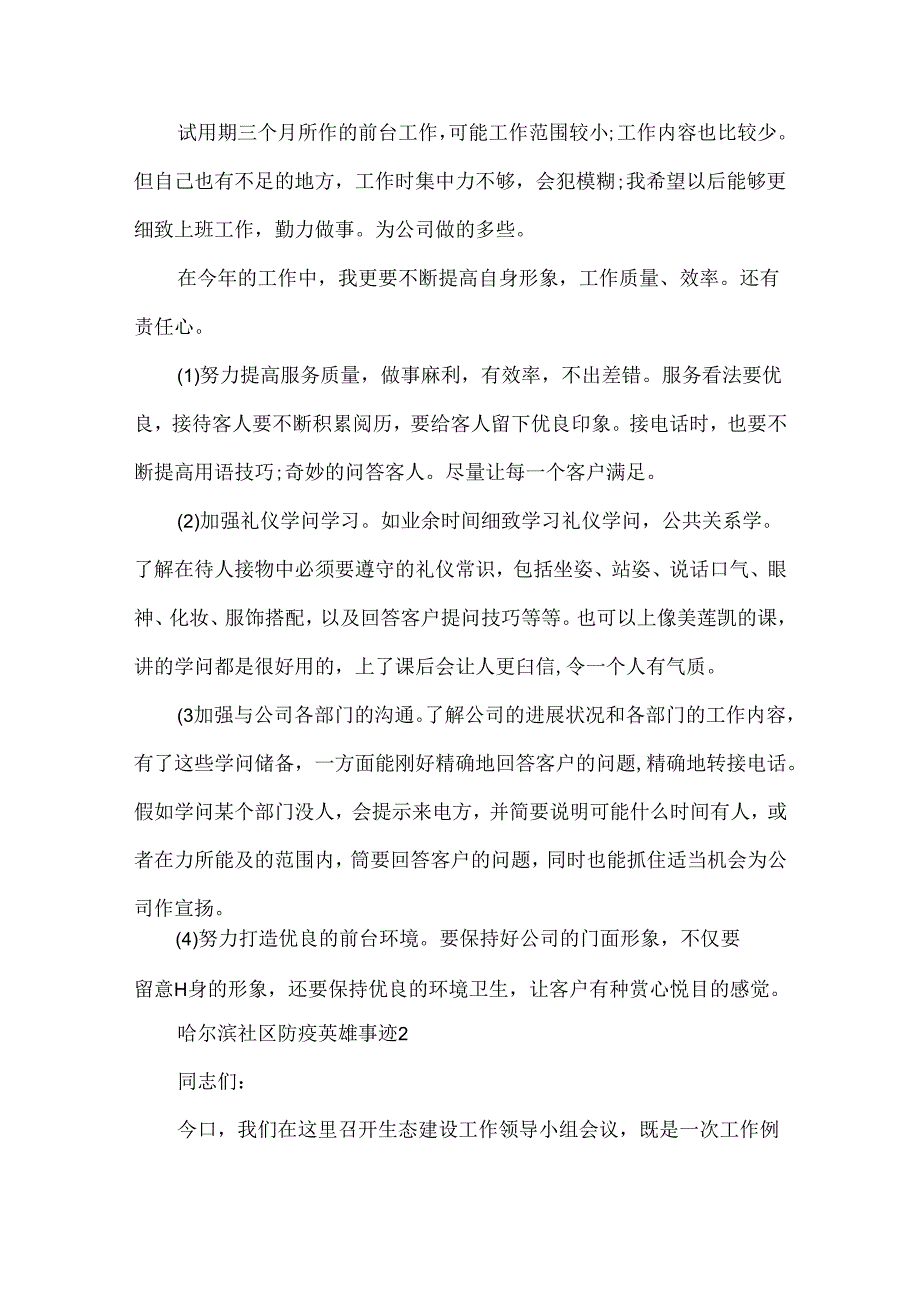 试用期三个月所作的前台工作，可能工作范围较小;工作内容也比较少。但自己也有不足的地方，工作时集中力不够，会犯模糊;我希望以后能够更细致上班工作，勤力做事。为公司做的多些。

在今年的工作中，我更要不断提高自身形象，工作质量、效率。还有责任心。

(1)努力提高服务质量，做事麻利，有效率，不出差错。服务看法要优良，接待客人要不断积累阅历，要给客人留下优良印象。接电话时，也要不断提高用语技巧;奇妙的问答客人。尽量让每一个客户满足。

(2)加强礼仪学问学习。如业余时间细致学习礼仪学问，公共关系学。了解在待人接物中必须要遵守的礼仪常识，包括坐姿、站姿、说话口气、眼神、化妆、服饰搭配，以及回答客户提问技巧等等。也可以上像美莲凯的课，讲的学问都是很好用的，上了课后会让人更白信，令一个人有气质。

(3加强与公司各部门的沟通。了解公司的进展状况和各部门的工作内容，有了这些学问储备，一方面能刚好精确地回答客户的问题,精确地转接电话。假如学问某个部门没人，会提示来电方，并简要说明可能什么时间有人，或者在力所能及的范围内，简要回答客户的问题，同时也能抓住适当机会为公司作宣扬。

(4)努力打造优良的前台环境。要保持好公司的门面形象，不仅要留意H身的形象，还要保持优良的环境卫生，让客户有种赏心悦目的感觉。

哈尔滨社区防疫英雄事迹2

同志们：

今口，我们在这里召开生态建设工作领导小组会议，既是一次工作例